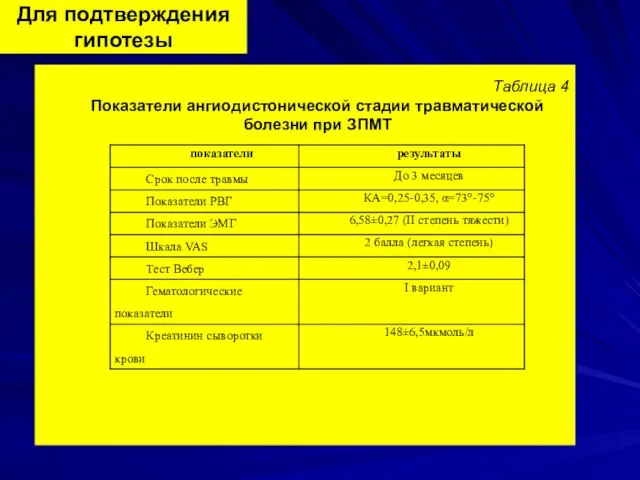 Для подтверждения гипотезы

Таблица 4

Показатели ангиодистонической стадии травматической болезни при ЗПМТ

| показатели | результаты |
|---|---|
| Срок после травмы | До 3 месяцев |
| Показатели РВГ | КА=0,25-0,35, α=73°-75° |
| Показатели ЭМГ | 6,58±0,27 (II степень тяжести) |
| Шкала VAS | 2 балла (легкая степень) |
| Тест Вебер | 2,1±0,09 |
| Гематологические показатели | I вариант |
| Креатинин сыворотки крови | 148±6,5мкмоль/л |